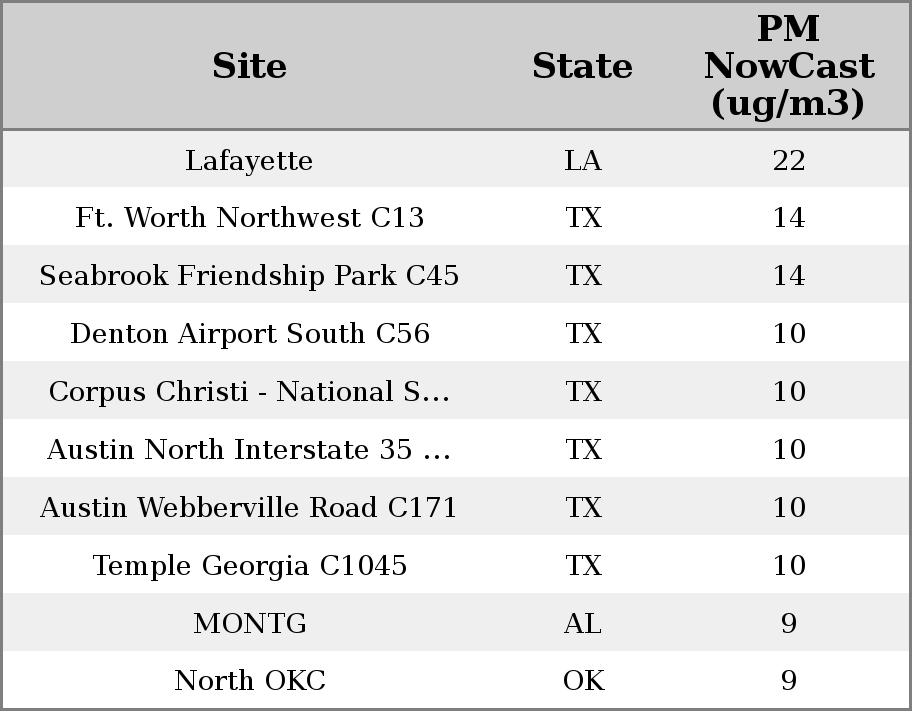 | Site | State | PM NowCast (ug/m3) |
|---|---|---|
| Lafayette | LA | 22 |
| Ft. Worth Northwest C13 | TX | 14 |
| Seabrook Friendship Park C45 | TX | 14 |
| Denton Airport South C56 | TX | 10 |
| Corpus Christi - National S... | TX | 10 |
| Austin North Interstate 35 ... | TX | 10 |
| Austin Webberville Road C171 | TX | 10 |
| Temple Georgia C1045 | TX | 10 |
| MONTG | AL | 9 |
| North OKC | OK | 9 |